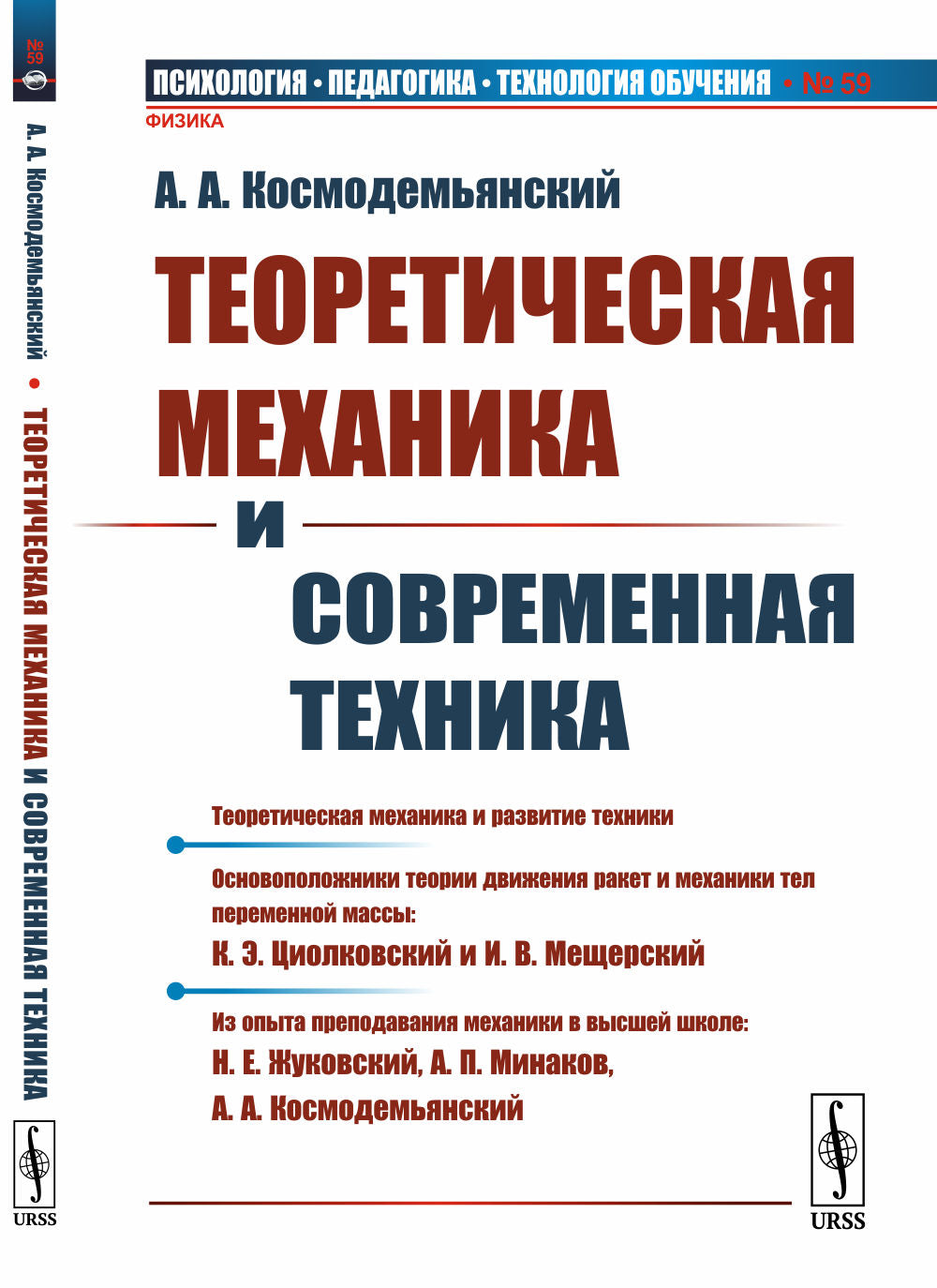 № 59

А. А. Космодемьянский • ТЕОРЕТИЧЕСКАЯ МЕХАНИКА И СОВРЕМЕННАЯ ТЕХНИКА

URSS

ПСИХОЛОГИЯ • ПЕДАГОГИКА • ТЕХНОЛОГИЯ ОБУЧЕНИЯ • № 59

ФИЗИКА

А. А. Космодемьянский

ТЕОРЕТИЧЕСКАЯ МЕХАНИКА И СОВРЕМЕННАЯ ТЕХНИКА

Теоретическая механика и развитие техники

Основоположники теории движения ракет и механики тел переменной массы:
К. Э. Циолковский и И. В. Мещерский

Из опыта преподавания механики в высшей школе:
Н. Е. Жуковский, А. П. Минаков,
А. А. Космодемьянский

URSS